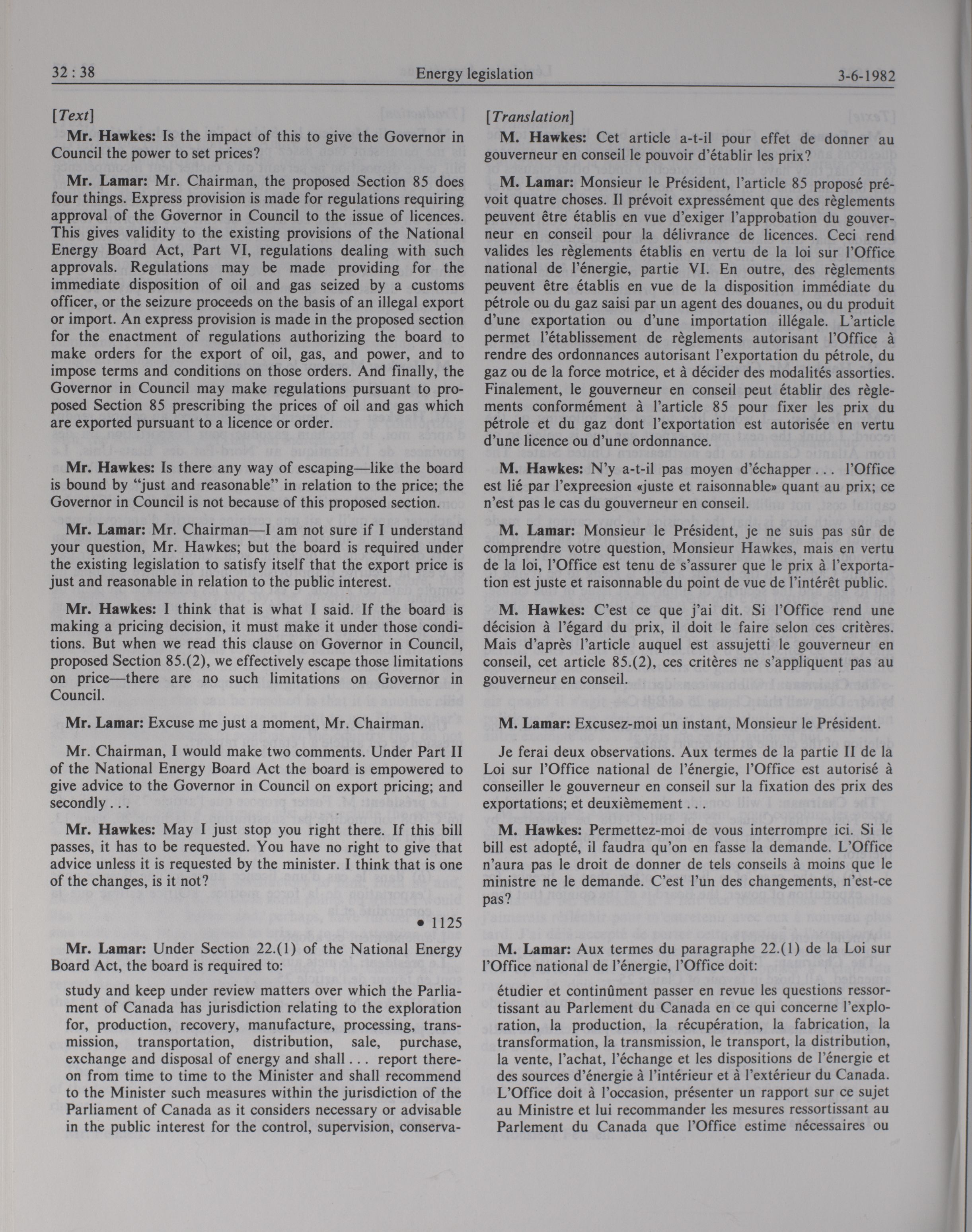 32 : 38 Energy legislation 3-6-1982

[Text]

Mr. Hawkes: Is the impact of this to give the Governor in Council the power to set prices?

Mr. Lamar: Mr. Chairman, the proposed Section 85 does four things. Express provision is made for regulations requiring approval of the Governor in Council to the issue of licences. This gives validity to the existing provisions of the National Energy Board Act, Part VI, regulations dealing with such approvals. Regulations may be made providing for the immediate disposition of oil and gas seized by a customs officer, or the seizure proceeds on the basis of an illegal export or import. An express provision is made in the proposed section for the enactment of regulations authorizing the board to make orders for the export of oil, gas, and power, and to impose terms and conditions on those orders. And finally, the Governor in Council may make regulations pursuant to proposed Section 85 prescribing the prices of oil and gas which are exported pursuant to a licence or order.

Mr. Hawkes: Is there any way of escaping—like the board is bound by "just and reasonable" in relation to the price; the Governor in Council is not because of this proposed section.

Mr. Lamar: Mr. Chairman—I am not sure if I understand your question, Mr. Hawkes; but the board is required under the existing legislation to satisfy itself that the export price is just and reasonable in relation to the public interest.

Mr. Hawkes: I think that is what I said. If the board is making a pricing decision, it must make it under those conditions. But when we read this clause on Governor in Council, proposed Section 85.(2), we effectively escape those limitations on price—there are no such limitations on Governor in Council.

Mr. Lamar: Excuse me just a moment, Mr. Chairman.

Mr. Chairman, I would make two comments. Under Part II of the National Energy Board Act the board is empowered to give advice to the Governor in Council on export pricing; and secondly . . .

Mr. Hawkes: May I just stop you right there. If this bill passes, it has to be requested. You have no right to give that advice unless it is requested by the minister. I think that is one of the changes, is it not?

• 1125

Mr. Lamar: Under Section 22.(1) of the National Energy Board Act, the board is required to:

study and keep under review matters over which the Parliament of Canada has jurisdiction relating to the exploration for, production, recovery, manufacture, processing, transmission, transportation, distribution, sale, purchase, exchange and disposal of energy and shall . . . report thereon from time to time to the Minister and shall recommend to the Minister such measures within the jurisdiction of the Parliament of Canada as it considers necessary or advisable in the public interest for the control, supervision, conserva-

[Translation]

M. Hawkes: Cet article a-t-il pour effet de donner au gouverneur en conseil le pouvoir d'établir les prix?

M. Lamar: Monsieur le Président, l'article 85 proposé prévoit quatre choses. Il prévoit expressément que des règlements peuvent être établis en vue d'exiger l'approbation du gouverneur en conseil pour la délivrance de licences. Ceci rend valides les règlements établis en vertu de la loi sur l'Office national de l'énergie, partie VI. En outre, des règlements peuvent être établis en vue de la disposition immédiate du pétrole ou du gaz saisi par un agent des douanes, ou du produit d'une exportation ou d'une importation illégale. L'article permet l'établissement de règlements autorisant l'Office à rendre des ordonnances autorisant l'exportation du pétrole, du gaz ou de la force motrice, et à décider des modalités assorties. Finalement, le gouverneur en conseil peut établir des règlements conformément à l'article 85 pour fixer les prix du pétrole et du gaz dont l'exportation est autorisée en vertu d'une licence ou d'une ordonnance.

M. Hawkes: N'y a-t-il pas moyen d'échapper . . . l'Office est lié par l'expreesion «juste et raisonnable» quant au prix; ce n'est pas le cas du gouverneur en conseil.

M. Lamar: Monsieur le Président, je ne suis pas sûr de comprendre votre question, Monsieur Hawkes, mais en vertu de la loi, l'Office est tenu de s'assurer que le prix à l'exportation est juste et raisonnable du point de vue de l'intérêt public.

M. Hawkes: C'est ce que j'ai dit. Si l'Office rend une décision à l'égard du prix, il doit le faire selon ces critères. Mais d'après l'article auquel est assujetti le gouverneur en conseil, cet article 85.(2), ces critères ne s'appliquent pas au gouverneur en conseil.

M. Lamar: Excusez-moi un instant, Monsieur le Président.

Je ferai deux observations. Aux termes de la partie II de la Loi sur l'Office national de l'énergie, l'Office est autorisé à conseiller le gouverneur en conseil sur la fixation des prix des exportations; et deuxièmement . . .

M. Hawkes: Permettez-moi de vous interrompre ici. Si le bill est adopté, il faudra qu'on en fasse la demande. L'Office n'aura pas le droit de donner de tels conseils à moins que le ministre ne le demande. C'est l'un des changements, n'est-ce pas?

M. Lamar: Aux termes du paragraphe 22.(1) de la Loi sur l'Office national de l'énergie, l'Office doit:

étudier et continûment passer en revue les questions ressortissant au Parlement du Canada en ce qui concerne l'exploration, la production, la récupération, la fabrication, la transformation, la transmission, le transport, la distribution, la vente, l'achat, l'échange et les dispositions de l'énergie et des sources d'énergie à l'intérieur et à l'extérieur du Canada. L'Office doit à l'occasion, présenter un rapport sur ce sujet au Ministre et lui recommander les mesures ressortissant au Parlement du Canada que l'Office estime nécessaires ou